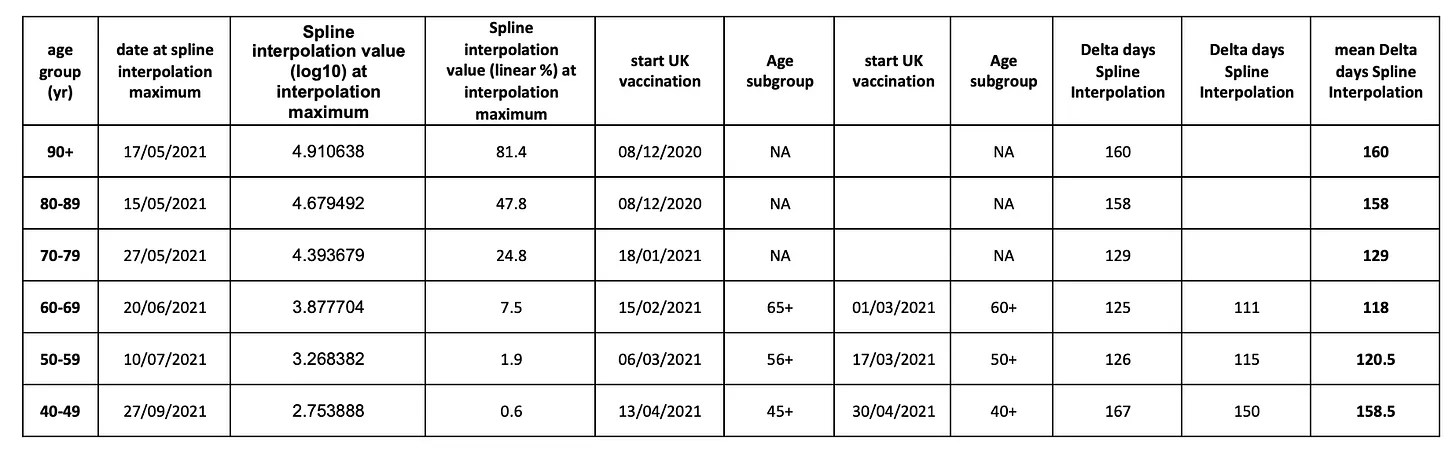 | age group (yr) | date at spline interpolation maximum | Spline interpolation value (log10) at interpolation maximum | Spline interpolation value (linear %) at interpolation maximum | start UK vaccination | Age subgroup | start UK vaccination | Age subgroup | Delta days Spline Interpolation | Delta days Spline Interpolation | mean Delta days Spline Interpolation |
|---|---|---|---|---|---|---|---|---|---|---|
| 90+ | 17/05/2021 | 4.910638 | 81.4 | 08/12/2020 | NA | | NA | 160 | | 160 |
| 80-89 | 15/05/2021 | 4.679492 | 47.8 | 08/12/2020 | NA | | NA | 158 | | 158 |
| 70-79 | 27/05/2021 | 4.393679 | 24.8 | 18/01/2021 | NA | | NA | 129 | | 129 |
| 60-69 | 20/06/2021 | 3.877704 | 7.5 | 15/02/2021 | 65+ | 01/03/2021 | 60+ | 125 | 111 | 118 |
| 50-59 | 10/07/2021 | 3.268382 | 1.9 | 06/03/2021 | 56+ | 17/03/2021 | 50+ | 126 | 115 | 120.5 |
| 40-49 | 27/09/2021 | 2.753888 | 0.6 | 13/04/2021 | 45+ | 30/04/2021 | 40+ | 167 | 150 | 158.5 |